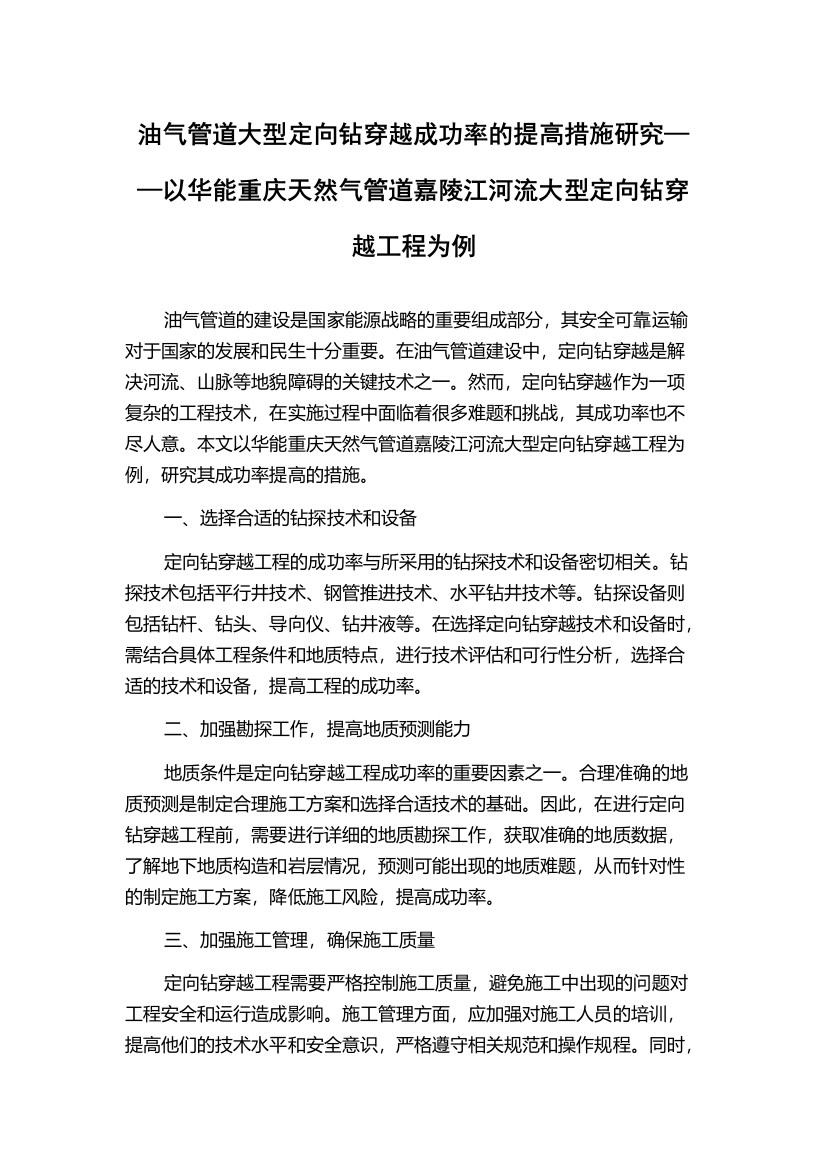 油气管道大型定向钻穿越成功率的提高措施研究——以华能重庆天然气管道嘉陵江河流大型定向钻穿越工程为例

油气管道的建设是国家能源战略的重要组成部分，其安全可靠运输对于国家的发展和民生十分重要。在油气管道建设中，定向钻穿越是解决河流、山脉等地貌障碍的关键技术之一。然而，定向钻穿越作为一项复杂的工程技术，在实施过程中面临着很多难题和挑战，其成功率也不尽人意。本文以华能重庆天然气管道嘉陵江河流大型定向钻穿越工程为例，研究其成功率提高的措施。

一、选择合适的钻探技术和设备

定向钻穿越工程的成功率与所采用的钻探技术和设备密切相关。钻探技术包括平行井技术、钢管推进技术、水平钻井技术等。钻探设备则包括钻杆、钻头、导向仪、钻井液等。在选择定向钻穿越技术和设备时，需结合具体工程条件和地质特点，进行技术评估和可行性分析，选择合适的技术和设备，提高工程的成功率。

二、加强勘探工作，提高地质预测能力

地质条件是定向钻穿越工程成功率的重要因素之一。合理准确的地质预测是制定合理施工方案和选择合适技术的基础。因此，在进行定向钻穿越工程前，需要进行详细的地质勘探工作，获取准确的地质数据，了解地下地质构造和岩层情况，预测可能出现的地质难题，从而针对性的制定施工方案，降低施工风险，提高成功率。

三、加强施工管理，确保施工质量

定向钻穿越工程需要严格控制施工质量，避免施工中出现的问题对工程安全和运行造成影响。施工管理方面，应加强对施工人员的培训，提高他们的技术水平和安全意识，严格遵守相关规范和操作规程。同时，